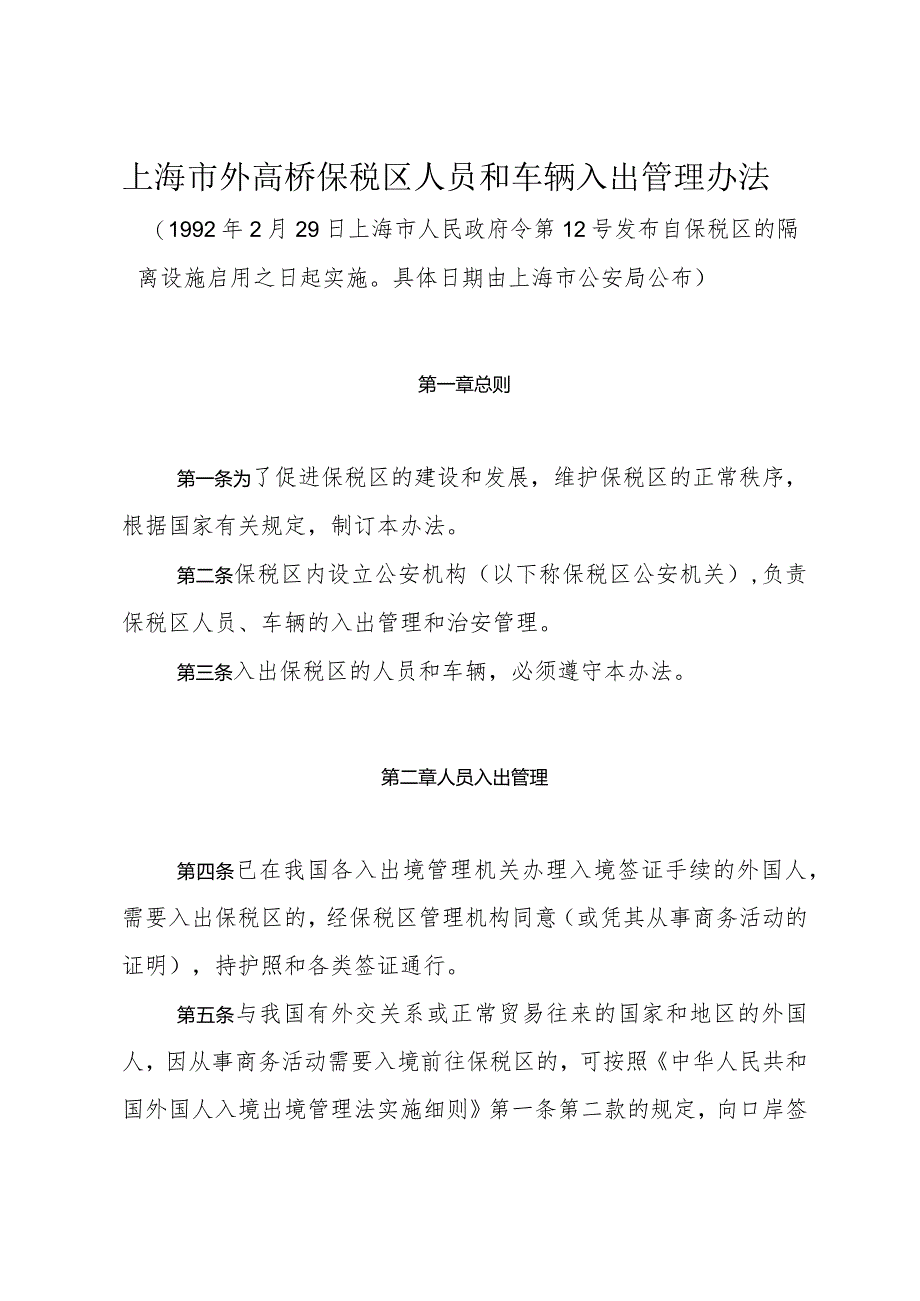 上海市外高桥保税区人员和车辆入出管理办法

（1992年2月29日上海市人民政府令第12号发布自保税区的隔离设施启用之日起实施。具体日期由上海市公安局公布）

第一章总则

第一条为了促进保税区的建设和发展，维护保税区的正常秩序，根据国家有关规定，制订本办法。

第二条保税区内设立公安机构（以下称保税区公安机关），负责保税区人员、车辆的入出管理和治安管理。

第三条入出保税区的人员和车辆，必须遵守本办法。

第二章人员入出管理

第四条已在我国各入出境管理机关办理入境签证手续的外国人，需要入出保税区的，经保税区管理机构同意（或凭其从事商务活动的证明），持护照和各类签证通行。

第五条与我国有外交关系或正常贸易往来的国家和地区的外国人，因从事商务活动需要入境前往保税区的，可按照《中华人民共和国外国人入境出境管理法实施细则》第一条第二款的规定，向口岸签